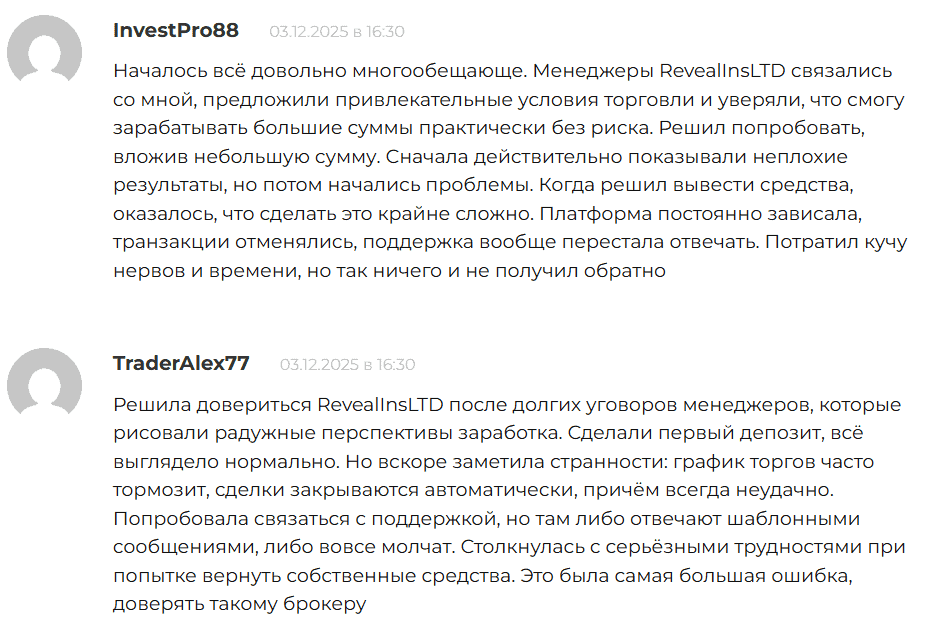 InvestPro88 03.12.2025 в 16:30

Началось всё довольно многообещающе. Менеджеры RevealInsLTD связались со мной, предложили привлекательные условия торговли и уверяли, что смогу зарабатывать большие суммы практически без риска. Решил попробовать, вложив небольшую сумму. Сначала действительно показывали неплохие результаты, но потом начались проблемы. Когда решил вывести средства, оказалось, что сделать это крайне сложно. Платформа постоянно зависала, транзакции отменялись, поддержка вообще перестала отвечать. Потратил кучу нервов и времени, но так ничего и не получил обратно

TraderAlex77 03.12.2025 в 16:30

Решила довериться RevealInsLTD после долгих уговоров менеджеров, которые рисовали радужные перспективы заработка. Сделали первый депозит, всё выглядело нормально. Но вскоре заметила странности: график торгов часто тормозит, сделки закрываются автоматически, причём всегда неудачно. Попробовала связаться с поддержкой, но там либо отвечают шаблонными сообщениями, либо вовсе молчат. Столкнулась с серьёзными трудностями при попытке вернуть собственные средства. Это была самая большая ошибка, доверять такому брокеру